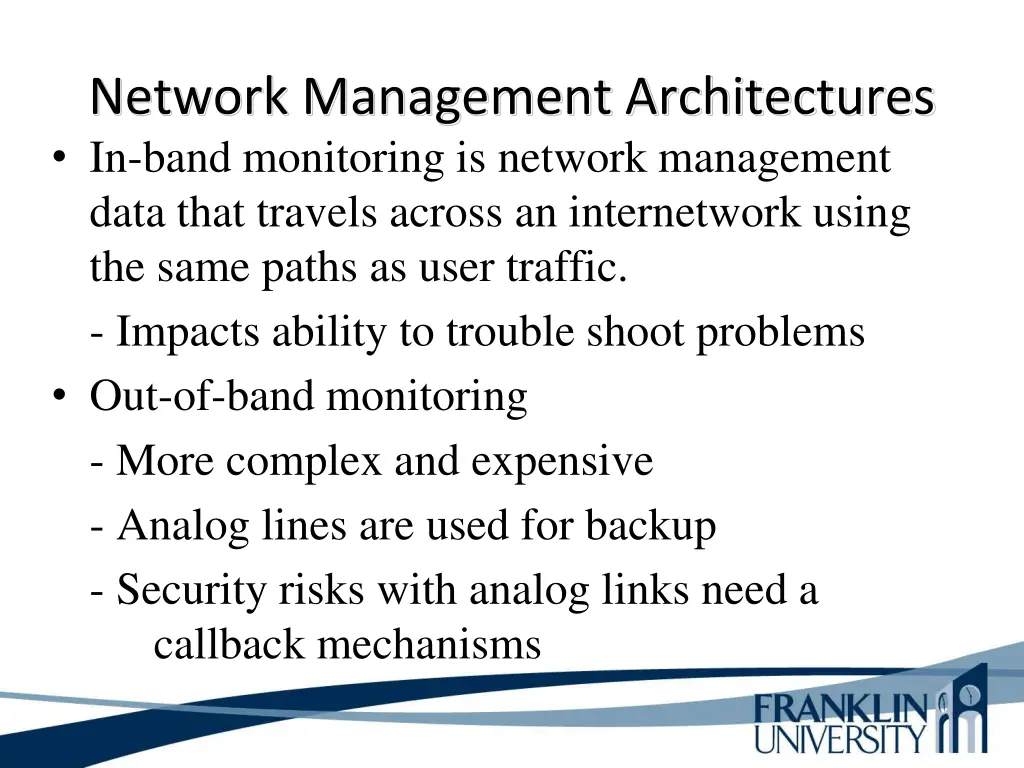 Network Management Architectures

• In-band monitoring is network management data that travels across an internetwork using the same paths as user traffic.

- Impacts ability to trouble shoot problems

• Out-of-band monitoring

- More complex and expensive

- Analog lines are used for backup

- Security risks with analog links need a callback mechanisms

FRANKLIN UNIVERSITY